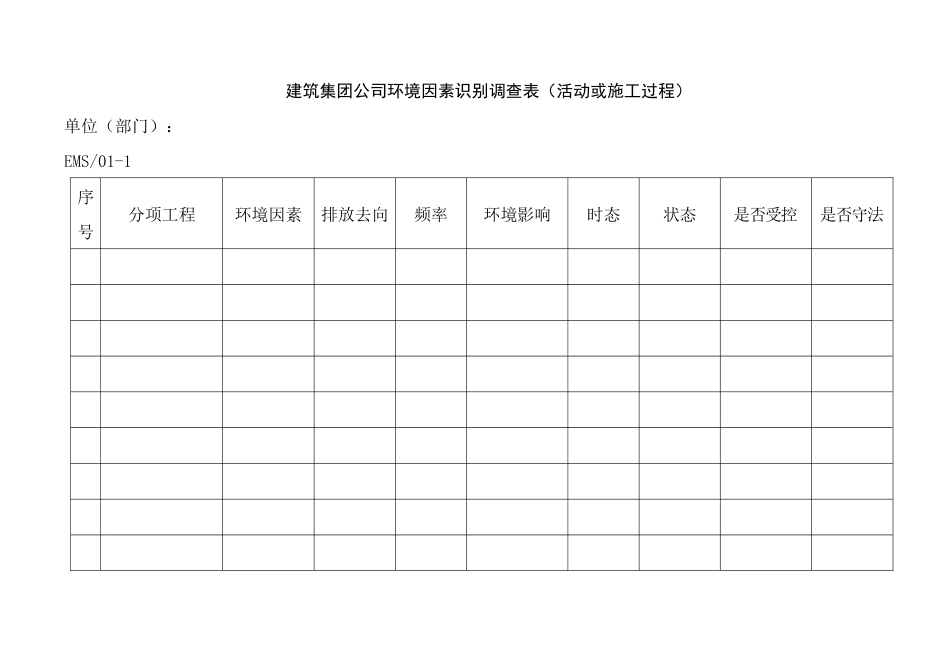 建筑集团公司环境因素识别调查表（活动或施工过程）

单位（部门）：

EMS/01-1

| 序号 | 分项工程 | 环境因素 | 排放去向 | 频率 | 环境影响 | 时态 | 状态 | 是否受控 | 是否守法 |
|---|---|---|---|---|---|---|---|---|---|
| | | | | | | | | | |
| | | | | | | | | | |
| | | | | | | | | | |
| | | | | | | | | | |
| | | | | | | | | | |
| | | | | | | | | | |
| | | | | | | | | | |
| | | | | | | | | | |
| | | | | | | | | | |